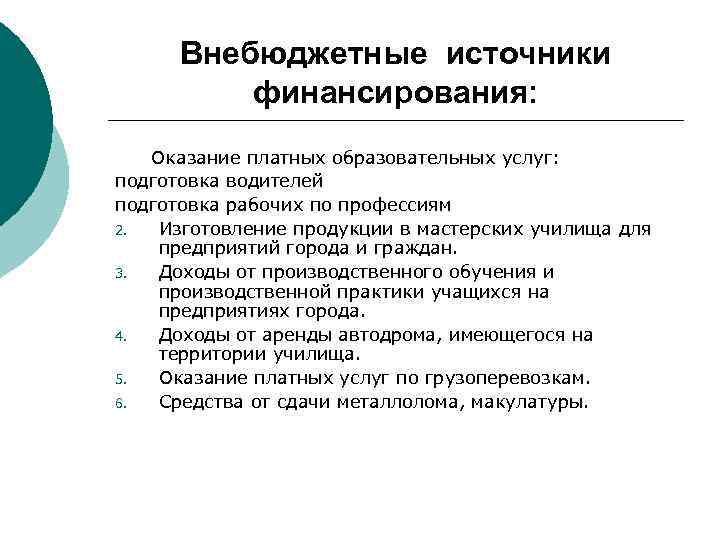 Внебюджетные источники финансирования:

Оказание платных образовательных услуг:
подготовка водителей
подготовка рабочих по профессиям

2. Изготовление продукции в мастерских училища для предприятий города и граждан.
3. Доходы от производственного обучения и производственной практики учащихся на предприятиях города.
4. Доходы от аренды автодрома, имеющегося на территории училища.
5. Оказание платных услуг по грузоперевозкам.
6. Средства от сдачи металлолома, макулатуры.